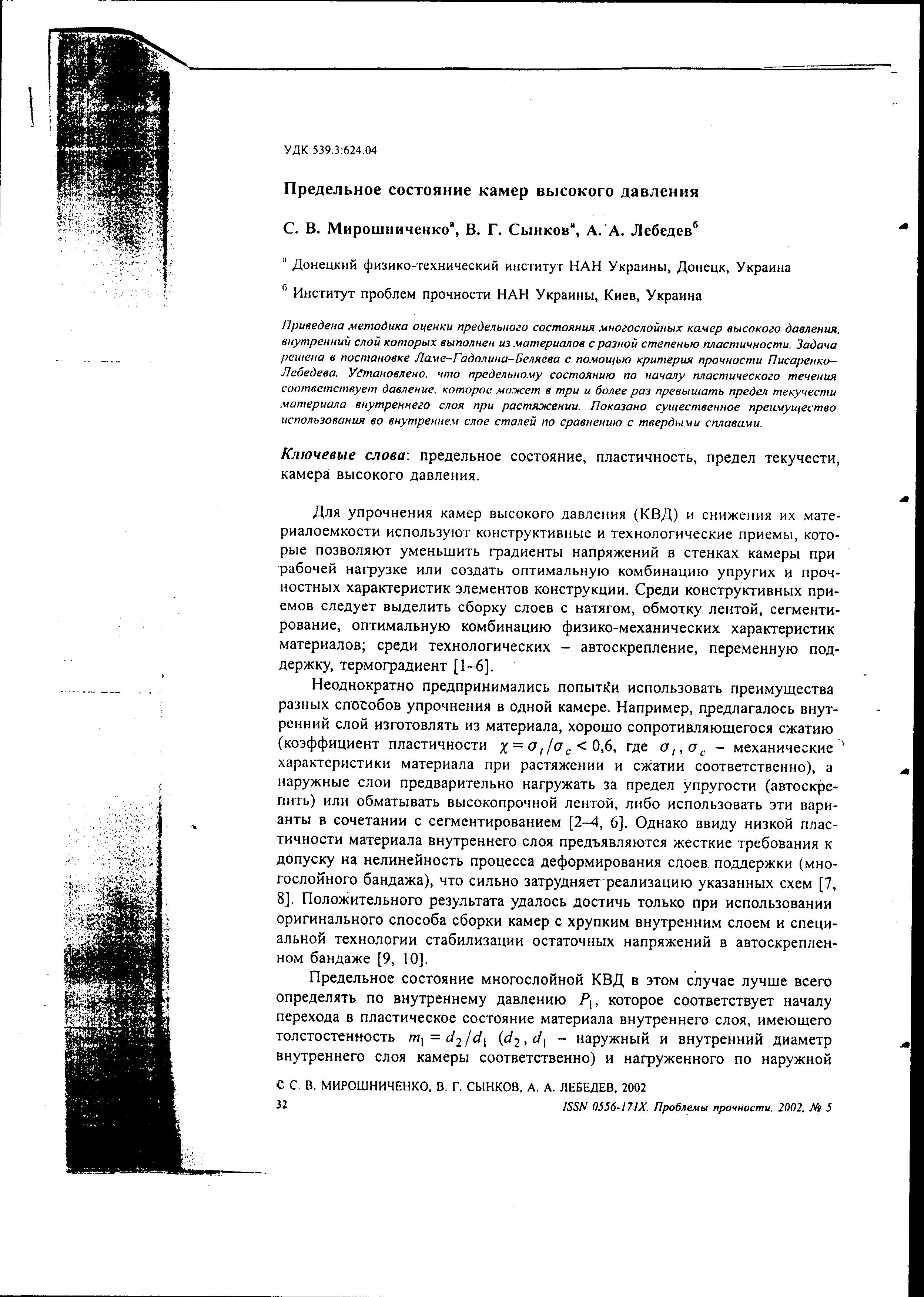 УДК 539.3:624.04

Предельное состояние камер высокого давления

С. В. Мирошниченко$^а$, В. Г. Сынков$^а$, А. А. Лебедев$^б$

$^а$ Донецкий физико-технический институт НАН Украины, Донецк, Украина

$^б$ Институт проблем прочности НАН Украины, Киев, Украина

Приведена методика оценки предельного состояния многослойных камер высокого давления, внутренний слой которых выполнен из материалов с разной степенью пластичности. Задача решена в постановке Ламе–Гадолина–Беляева с помощью критерия прочности Писаренко–Лебедева. Установлено, что предельному состоянию по началу пластического течения соответствует давление, которое может в три и более раз превышать предел текучести материала внутреннего слоя при растяжении. Показано существенное преимущество использования во внутреннем слое сталей по сравнению с твердыми сплавами.

Ключевые слова: предельное состояние, пластичность, предел текучести, камера высокого давления.

Для упрочнения камер высокого давления (КВД) и снижения их материалоемкости используют конструктивные и технологические приемы, которые позволяют уменьшить градиенты напряжений в стенках камеры при рабочей нагрузке или создать оптимальную комбинацию упругих и прочностных характеристик элементов конструкции. Среди конструктивных приемов следует выделить сборку слоев с натягом, обмотку лентой, сегментирование, оптимальную комбинацию физико-механических характеристик материалов; среди технологических – автоскрепление, переменную поддержку, термоградиент [1–6].

Неоднократно предпринимались попытки использовать преимущества разных способов упрочнения в одной камере. Например, предлагалось внутренний слой изготовлять из материала, хорошо сопротивляющегося сжатию (коэффициент пластичности $\chi = \sigma_t/\sigma_c < 0,6$, где $\sigma_t, \sigma_c$ – механические характеристики материала при растяжении и сжатии соответственно), а наружные слои предварительно нагружать за предел упругости (автоскрепить) или обматывать высокопрочной лентой, либо использовать эти варианты в сочетании с сегментированием [2–4, 6]. Однако ввиду низкой пластичности материала внутреннего слоя предъявляются жесткие требования к допуску на нелинейность процесса деформирования слоев поддержки (многослойного бандажа), что сильно затрудняет реализацию указанных схем [7, 8]. Положительного результата удалось достичь только при использовании оригинального способа сборки камер с хрупким внутренним слоем и специальной технологии стабилизации остаточных напряжений в автоскрепленном бандаже [9, 10].

Предельное состояние многослойной КВД в этом случае лучше всего определять по внутреннему давлению $P_1$, которое соответствует началу перехода в пластическое состояние материала внутреннего слоя, имеющего толстостенность $m_1 = d_2/d_1$ ($d_2, d_1$ – наружный и внутренний диаметр внутреннего слоя камеры соответственно) и нагруженного по наружной

© С. В. МИРОШНИЧЕНКО, В. Г. СЫНКОВ, А. А. ЛЕБЕДЕВ, 2002

32

ISSN 0556-171X. Проблемы прочности, 2002, № 5